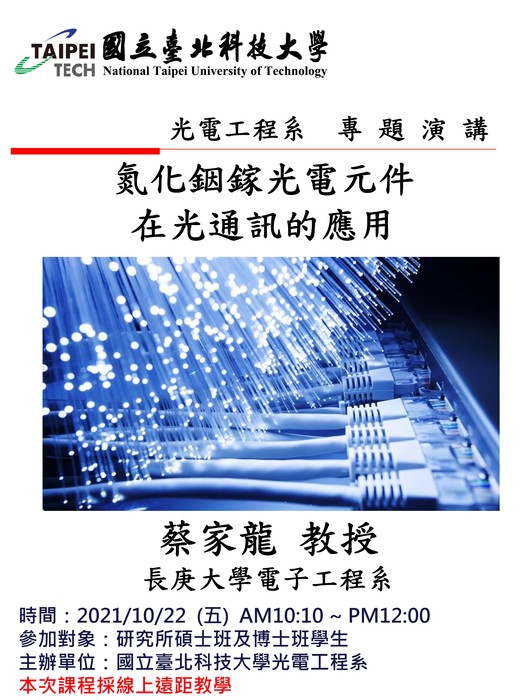 TAIPEI TECH 國立臺北科技大學
National Taipei University of Technology

光電工程系 專題演講

氮化銦鎵光電元件
在光通訊的應用

蔡家龍 教授
長庚大學電子工程系

時間：2021/10/22 (五) AM10:10 ~ PM12:00
參加對象：研究所碩士班及博士班學生
主辦單位：國立臺北科技大學光電工程系
本次課程採線上遠距教學